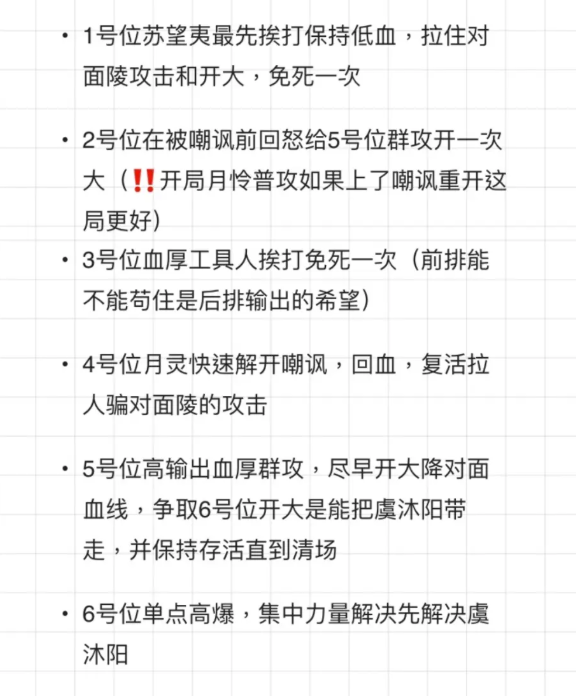 • 1号位苏望夷最先挨打保持低血，拉住对面陵攻击和开大，免死一次

• 2号位在被嘲讽前回怒给5号位群攻开一次大（‼️开局月怜普攻如果上了嘲讽重开这局更好）

• 3号位血厚工具人挨打免死一次（前排能不能苟住是后排输出的希望）

• 4号位月灵快速解开嘲讽，回血，复活拉人骗对面陵的攻击

• 5号位高输出血厚群攻，尽早开大降对面血线，争取6号位开大是能把虞沐阳带走，并保持存活直到清场

• 6号位单点高爆，集中力量解决先解决虞沐阳